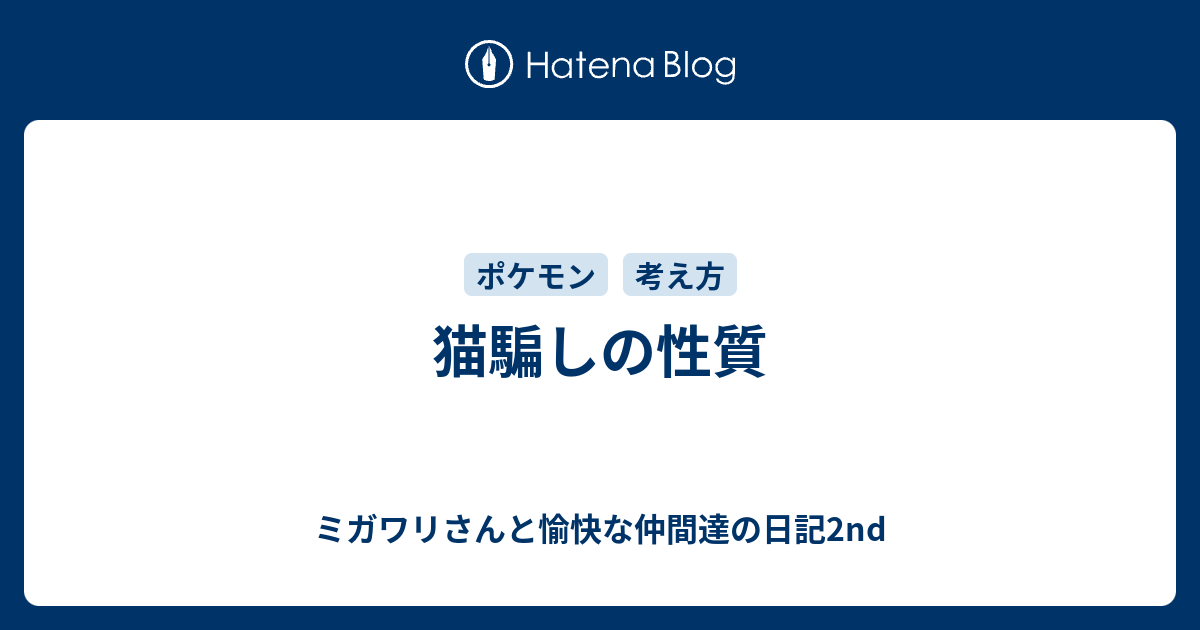 Hatena Blog

ポケモン 考え方

猫騙しの性質

ミガワリさんと愉快な仲間達の日記2nd